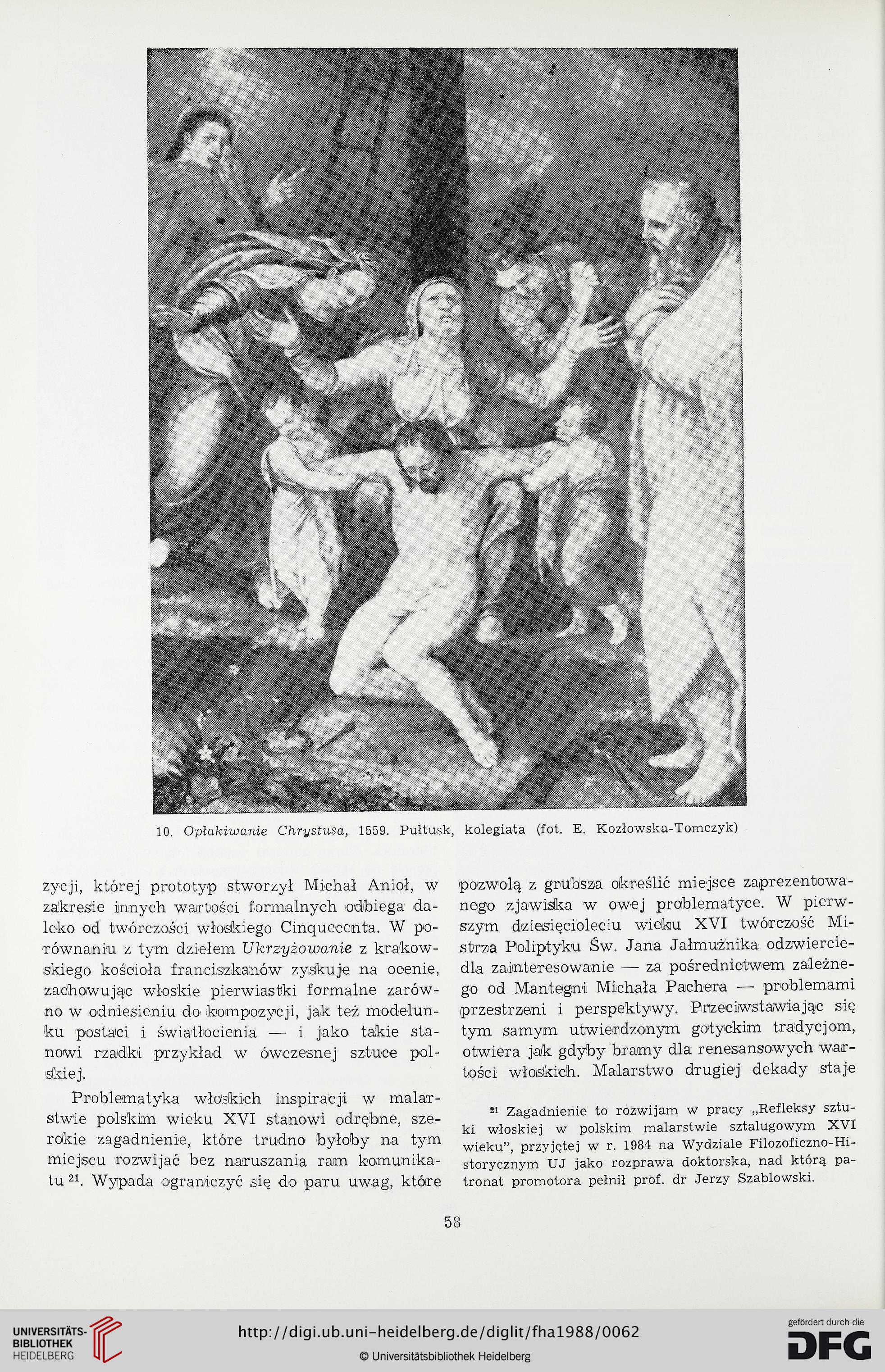 10. Opłakiwanie Chrystusa, 1559. Pułtusk, kolegiata (fot. E. Kozłowska-Tomczyk)

zycji, której prototyp stworzył Michał Anioł, w zakresie innych wartości formalnych odbiega daleko od twórczości włoskiego Cinquecenta. W porównaniu z tym dziełem Ukrzyżowanie z krakowskiego kościoła franciszkanów zyskuje na ocenie, zachowując włoskie pierwiastki formalne zarówno w odniesieniu do kompozycji, jak też modelunku postaci i światłocienia — i jako takie stanowi rzadki przykład w ówczesnej sztuce polskiej.

Problematyka włoskich inspiracji w malarstwie polskim wieku XVI stanowi odrębne, szerokie zagadnienie, które trudno byłoby na tym miejscu rozwijać bez naruszania ram komunikatu $^{21}$. Wypada ograniczyć się do paru uwag, które pozwolą z grubsza określić miejsce zaprezentowanego zjawiska w owej problematyce. W pierwszym dziesięcioleciu wieku XVI twórczość Mistrza Poliptyku Św. Jana Jałmużnika odzwierciedla zainteresowanie — za pośrednictwem zależnego od Mantegni Michała Pachera — problemami przestrzeni i perspektywy. Przeciwstawiając się tym samym utwierdzonym gotyckim tradycjom, otwiera jak gdyby bramy dla renesansowych wartości włoskich. Malarstwo drugiej dekady staje

$^{21}$ Zagadnienie to rozwijam w pracy „Refleksy sztuki włoskiej w polskim malarstwie sztalugowym XVI wieku", przyjętej w r. 1984 na Wydziale Filozoficzno-Historycznym UJ jako rozprawa doktorska, nad którą patronat promotora pełnił prof. dr Jerzy Szablowski.

58

UNIVERSITÄTS-BIBLIOTHEK HEIDELBERG

http://digi.ub.uni-heidelberg.de/diglit/fha1988/0062

© Universitätsbibliothek Heidelberg

gefördert durch die DFG